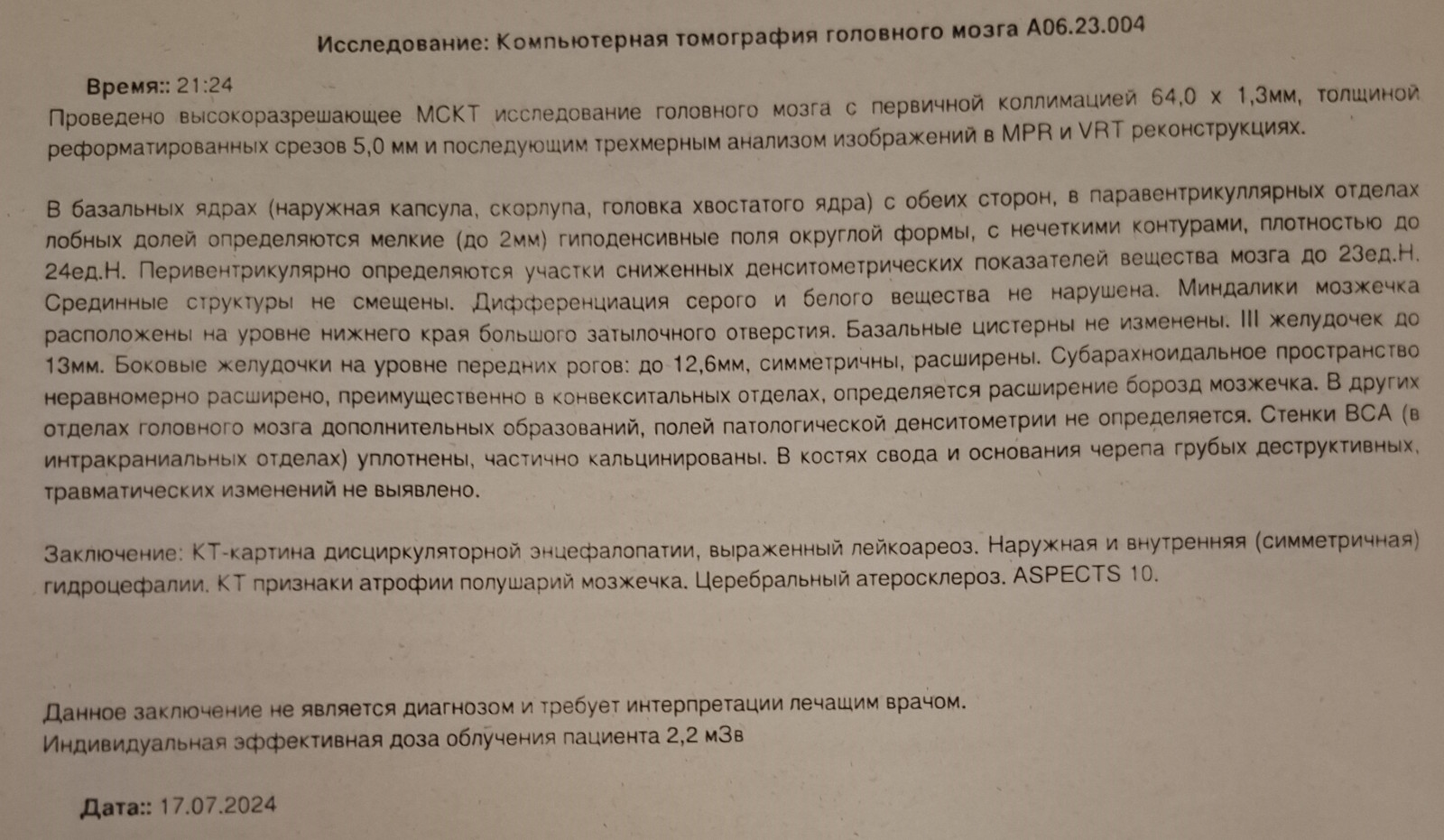 Исследование: Компьютерная томография головного мозга А06.23.004

Время:: 21:24
Проведено высокоразрешающее МСКТ исследование головного мозга с первичной коллимацией 64,0 х 1,3мм, толщиной реформатированных срезов 5,0 мм и последующим трехмерным анализом изображений в MPR и VRT реконструкциях.

В базальных ядрах (наружная капсула, скорлупа, головка хвостатого ядра) с обеих сторон, в паравентрикуллярных отделах лобных долей определяются мелкие (до 2мм) гиподенсивные поля округлой формы, с нечеткими контурами, плотностью до 24ед.Н. Перивентрикулярно определяются участки сниженных денситометрических показателей вещества мозга до 23ед.Н. Срединные структуры не смещены. Дифференциация серого и белого вещества не нарушена. Миндалики мозжечка расположены на уровне нижнего края большого затылочного отверстия. Базальные цистерны не изменены. III желудочек до 13мм. Боковые желудочки на уровне передних рогов: до 12,6мм, симметричны, расширены. Субарахноидальное пространство неравномерно расширено, преимущественно в конвекситальных отделах, определяется расширение борозд мозжечка. В других отделах головного мозга дополнительных образований, полей патологической денситометрии не определяется. Стенки ВСА (в интракраниальных отделах) уплотнены, частично кальцинированы. В костях свода и основания черепа грубых деструктивных, травматических изменений не выявлено.

Заключение: КТ-картина дисциркуляторной энцефалопатии, выраженный лейкоареоз. Наружная и внутренняя (симметричная) гидроцефалии. КТ признаки атрофии полушарий мозжечка. Церебральный атеросклероз. ASPECTS 10.

Данное заключение не является диагнозом и требует интерпретации лечащим врачом.
Индивидуальная эффективная доза облучения пациента 2,2 мЗв

Дата:: 17.07.2024